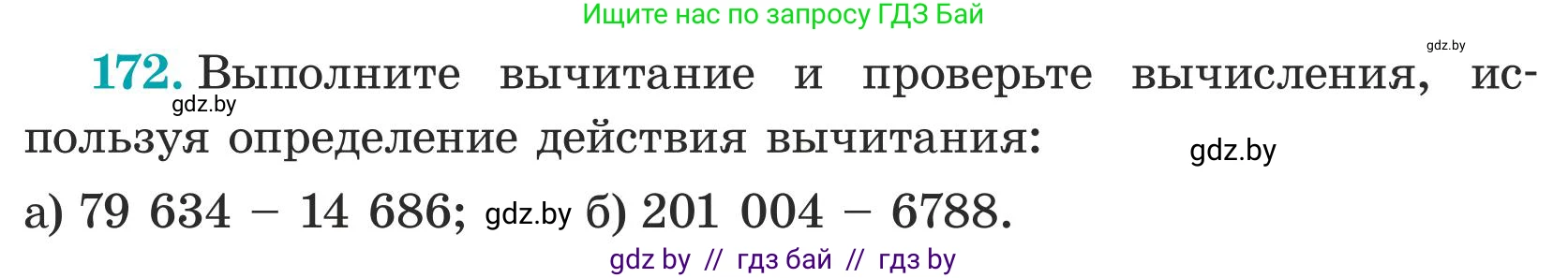 Ищите нас по запросу ГДЗ Бай

gdz.by

172. Выполните вычитание и проверьте вычисления, используя определение действия вычитания:

gdz.by

gdz.by

а) 79 634 − 14 686; gdz.by б) 201 004 − 6788.

gdz by // гдз бай // гдз by